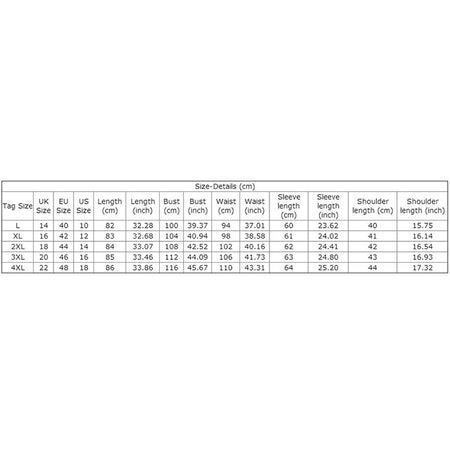 Size-Details (cm)

| Tag Size | UK Size | EU Size | US Size | Length (cm) | Length (inch) | Bust (cm) | Bust (inch) | Waist (cm) | Waist (inch) | Sleeve length (cm) | Sleeve length (inch) | Shoulder length (cm) | Shoulder length (inch) |
|---|---|---|---|---|---|---|---|---|---|---|---|---|---|
| L | 14 | 40 | 10 | 82 | 32.28 | 100 | 39.37 | 94 | 37.01 | 60 | 23.62 | 40 | 15.75 |
| XL | 16 | 42 | 12 | 83 | 32.68 | 104 | 40.94 | 98 | 38.58 | 61 | 24.02 | 41 | 16.14 |
| 2XL | 18 | 44 | 14 | 84 | 33.07 | 108 | 42.52 | 102 | 40.16 | 62 | 24.41 | 42 | 16.54 |
| 3XL | 20 | 46 | 16 | 85 | 33.46 | 112 | 44.09 | 106 | 41.73 | 63 | 24.80 | 43 | 16.93 |
| 4XL | 22 | 48 | 18 | 86 | 33.86 | 116 | 45.67 | 110 | 43.31 | 64 | 25.20 | 44 | 17.32 |